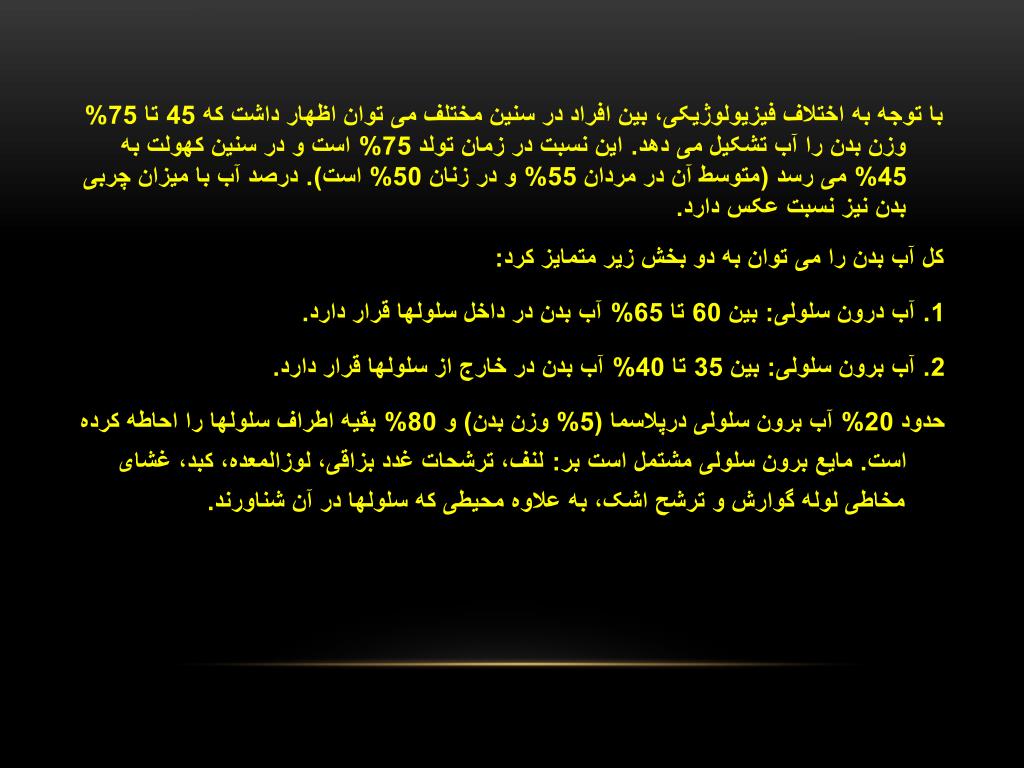 با توجه به اختلاف فیزیولوژیکی، بین افراد در سنین مختلف می توان اظهار داشت که 45 تا 75% وزن بدن را آب تشکیل می دهد. این نسبت در زمان تولد 75% است و در سنین کهولت به 45% می رسد (متوسط آن در مردان 55% و در زنان 50% است). درصد آب با میزان چربی بدن نیز نسبت عکس دارد.

کل آب بدن را می توان به دو بخش زیر متمایز کرد:

1. آب درون سلولی: بین 60 تا 65% آب بدن در داخل سلولها قرار دارد.

2. آب برون سلولی: بین 35 تا 40% آب بدن در خارج از سلولها قرار دارد.

حدود 20% آب برون سلولی درپلاسما (5% وزن بدن) و 80% بقیه اطراف سلولها را احاطه کرده است. مایع برون سلولی مشتمل است بر: لنف، ترشحات غدد بزاقی، لوزالمعده، کبد، غشای مخاطی لوله گوارش و ترشح اشک، به علاوه محیطی که سلولها در آن شناورند.